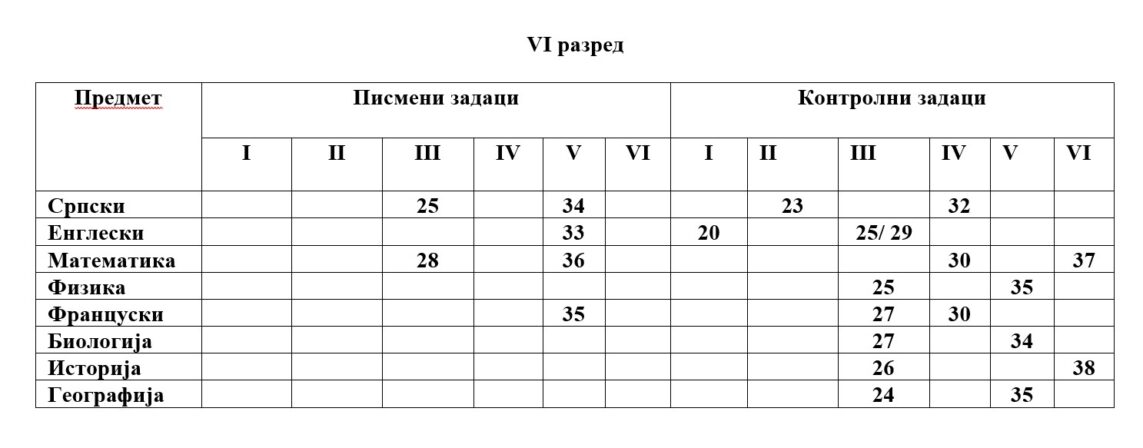 VI разред

| Предмет | Писмени задаци | | | | | | Контролни задаци | | | | | |
|---|---|---|---|---|---|---|---|---|---|---|---|---|
| | I | II | III | IV | V | VI | I | II | III | IV | V | VI |
| Српски | | | 25 | | 34 | | | 23 | | 32 | | |
| Енглески | | | | | 33 | | 20 | | 25/ 29 | | | |
| Математика | | | 28 | | 36 | | | | | 30 | | 37 |
| Физика | | | | | | | | | 25 | | 35 | |
| Француски | | | | | 35 | | | | 27 | 30 | | |
| Биологија | | | | | | | | | 27 | | 34 | |
| Историја | | | | | | | | | 26 | | | 38 |
| Географија | | | | | | | | | 24 | | 35 | |